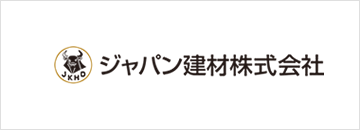 JKHD

ジャパン建材株式会社